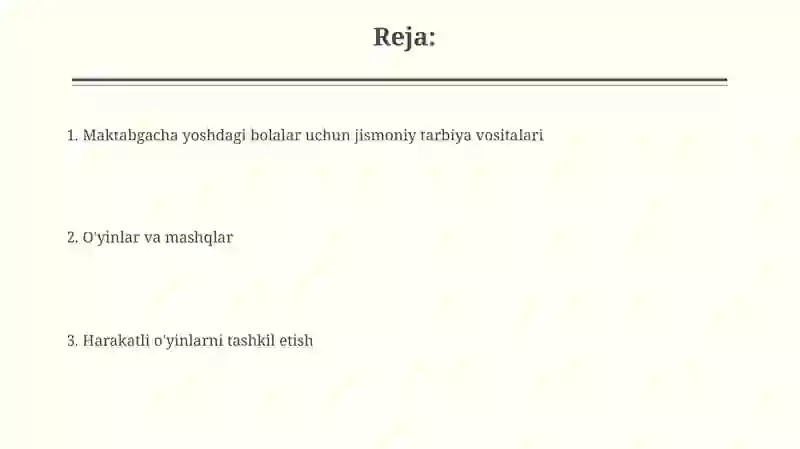 Reja:

1. Maktabgacha yoshdagi bolalar uchun jismoniy tarbiya vositalari

2. O'yinlar va mashqlar

3. Harakatli o'yinlarni tashkil etish